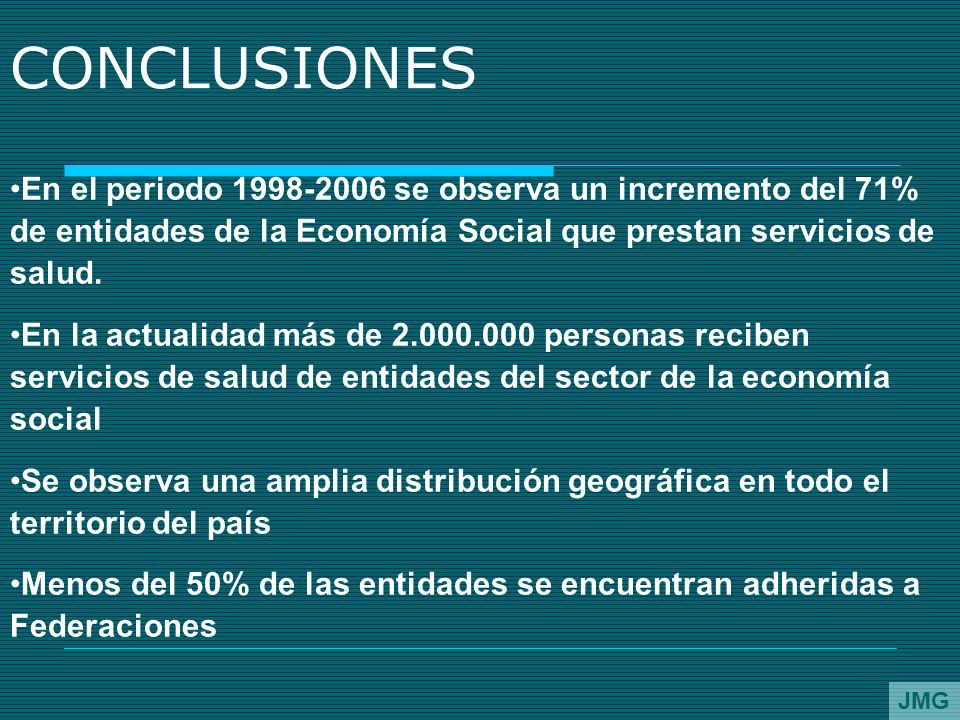 CONCLUSIONES

•En el periodo 1998-2006 se observa un incremento del 71% de entidades de la Economía Social que prestan servicios de salud.

•En la actualidad más de 2.000.000 personas reciben servicios de salud de entidades del sector de la economía social

•Se observa una amplia distribución geográfica en todo el territorio del país

•Menos del 50% de las entidades se encuentran adheridas a Federaciones

JMG